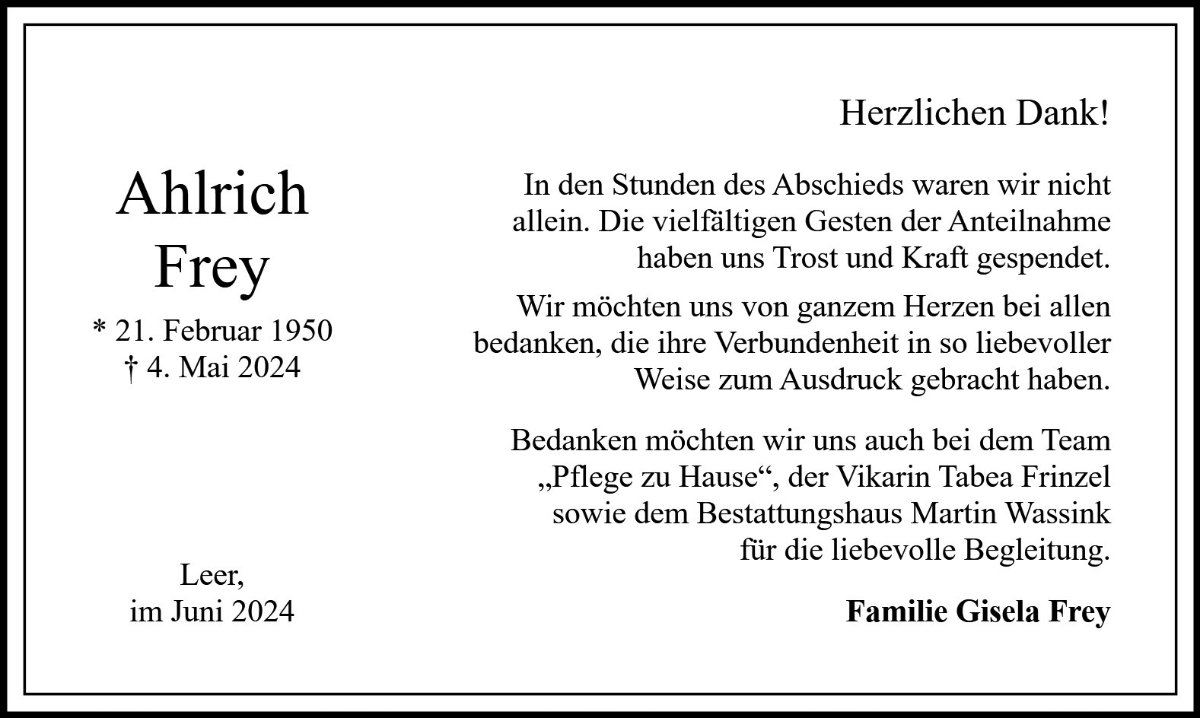 Ahlrich
Frey

* 21. Februar 1950
† 4. Mai 2024

Leer,
im Juni 2024

Herzlichen Dank!

In den Stunden des Abschieds waren wir nicht allein. Die vielfältigen Gesten der Anteilnahme haben uns Trost und Kraft gespendet.

Wir möchten uns von ganzem Herzen bei allen bedanken, die ihre Verbundenheit in so liebevoller Weise zum Ausdruck gebracht haben.

Bedanken möchten wir uns auch bei dem Team „Pflege zu Hause“, der Vikarin Tabea Frinzel sowie dem Bestattungshaus Martin Wassink für die liebevolle Begleitung.

Familie Gisela Frey